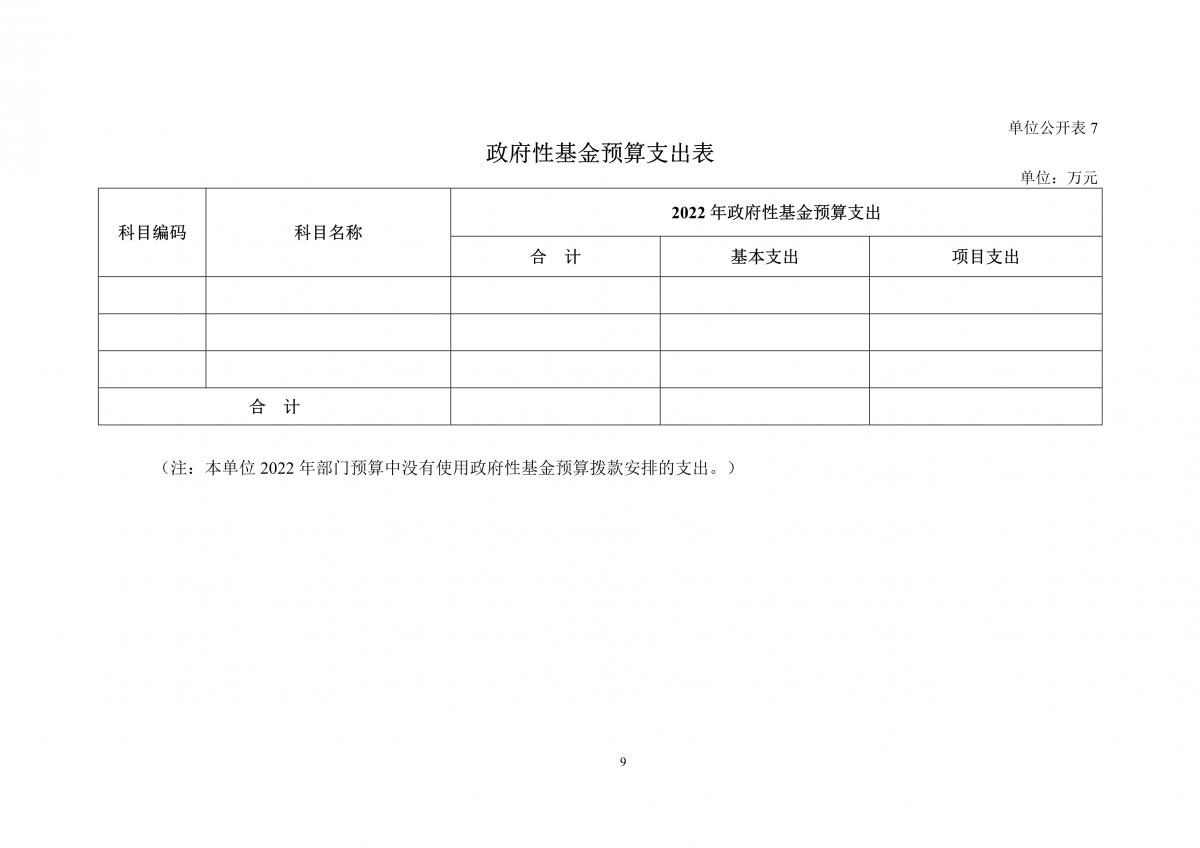 单位公开表 7

政府性基金预算支出表

单位：万元

| 科目编码 | 科目名称 | 2022 年政府性基金预算支出 | | |
|---|---|---|---|---|
| | | 合　计 | 基本支出 | 项目支出 |
| | | | | |
| | | | | |
| | | | | |
| 合　计 | | | | |

（注：本单位 2022 年部门预算中没有使用政府性基金预算拨款安排的支出。）

9